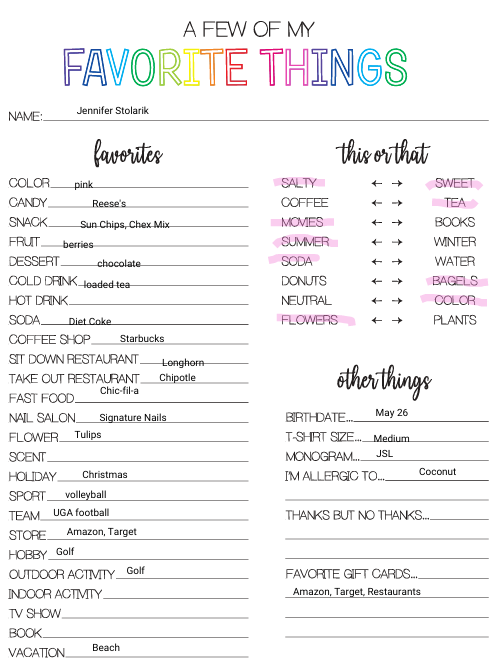 A FEW OF MY
FAVORITE THINGS

NAME: Jennifer Stolarik

favorites

COLOR pink
CANDY Reese's
SNACK Sun Chips, Chex Mix
FRUIT berries
DESSERT chocolate
COLD DRINK loaded tea
HOT DRINK
SODA Diet Coke
COFFEE SHOP Starbucks
SIT DOWN RESTAURANT Longhorn
TAKE OUT RESTAURANT Chipotle
FAST FOOD Chic-fil-a
NAIL SALON Signature Nails
FLOWER Tulips
SCENT
HOLIDAY Christmas
SPORT volleyball
TEAM UGA football
STORE Amazon, Target
HOBBY Golf
OUTDOOR ACTIVITY Golf
INDOOR ACTIVITY
TV SHOW
BOOK
VACATION Beach

this or that

SALTY ← → SWEET
COFFEE ← → TEA
MOVIES ← → BOOKS
SUMMER ← → WINTER
SODA ← → WATER
DONUTS ← → BAGELS
NEUTRAL ← → COLOR
FLOWERS ← → PLANTS

other things

BIRTHDATE... May 26
T-SHIRT SIZE... Medium
MONOGRAM... JSL
I'M ALLERGIC TO... Coconut

THANKS BUT NO THANKS...

FAVORITE GIFT CARDS...
Amazon, Target, Restaurants